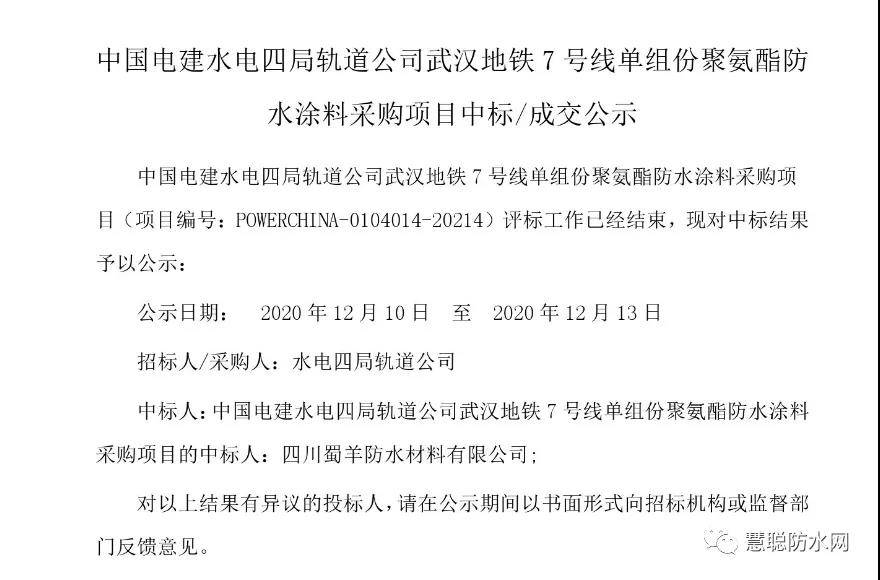 中国电建水电四局轨道公司武汉地铁 7 号线单组份聚氨酯防水涂料采购项目中标/成交公示

中国电建水电四局轨道公司武汉地铁 7 号线单组份聚氨酯防水涂料采购项目（项目编号：POWERCHINA-0104014-20214）评标工作已经结束，现对中标结果予以公示：

公示日期： 2020 年 12 月 10 日 至 2020 年 12 月 13 日

招标人/采购人：水电四局轨道公司

中标人：中国电建水电四局轨道公司武汉地铁 7 号线单组份聚氨酯防水涂料采购项目的中标人：四川蜀羊防水材料有限公司；

对以上结果有异议的投标人，请在公示期间以书面形式向招标机构或监督部门反馈意见。

慧聪防水网